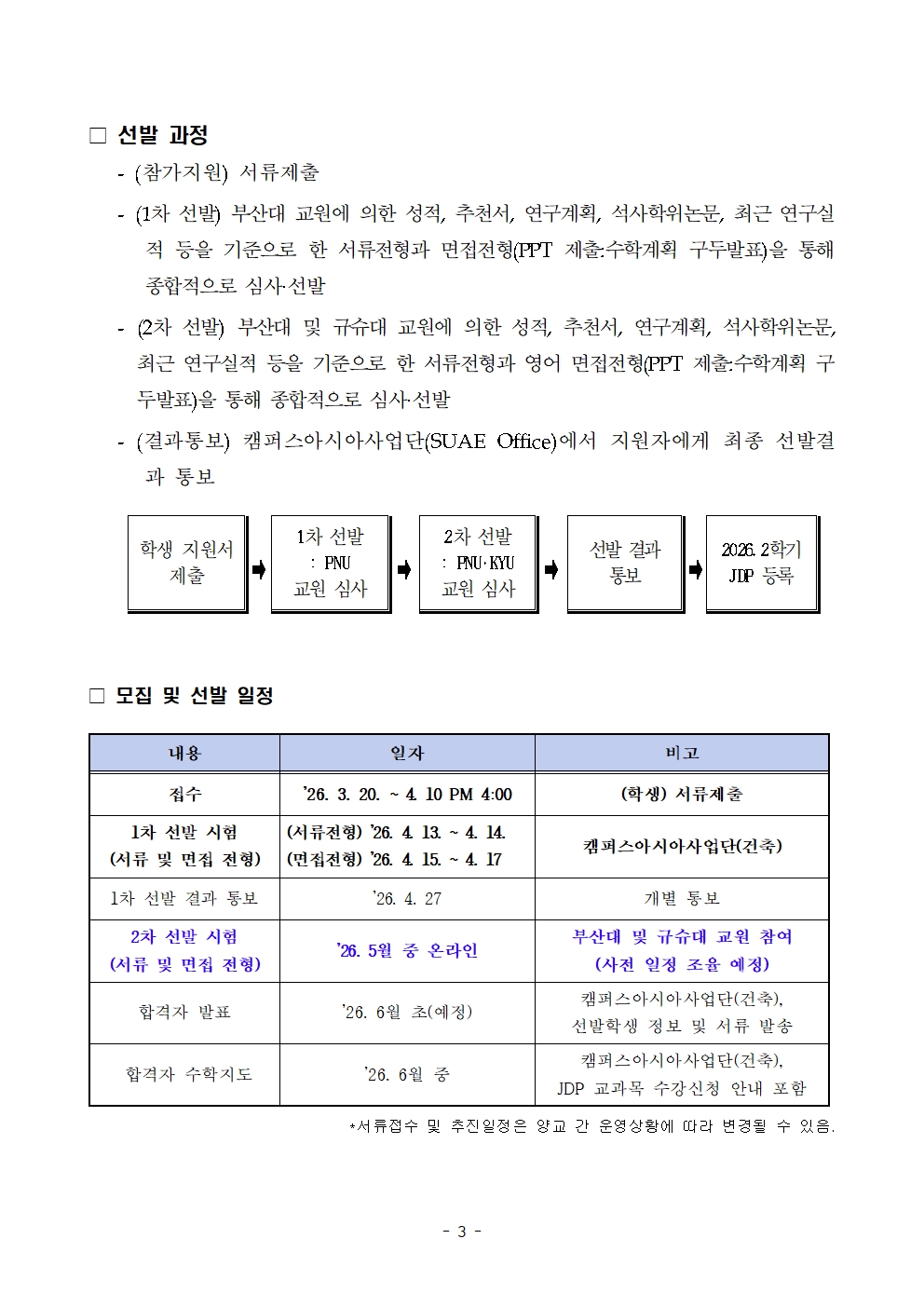 □ 선발 과정

- (참가지원) 서류제출

- (1차 선발) 부산대 교원에 의한 성적, 추천서, 연구계획, 석사학위논문, 최근 연구실적 등을 기준으로 한 서류전형과 면접전형(PPT 제출:수학계획 구두발표)을 통해 종합적으로 심사·선발

- (2차 선발) 부산대 및 규슈대 교원에 의한 성적, 추천서, 연구계획, 석사학위논문, 최근 연구실적 등을 기준으로 한 서류전형과 영어 면접전형(PPT 제출:수학계획 구두발표)을 통해 종합적으로 심사·선발

- (결과통보) 캠퍼스아시아사업단(SUAE Office)에서 지원자에게 최종 선발결과 통보

학생 지원서 제출

1차 선발 : PNU 교원 심사

2차 선발 : PNU·KYU 교원 심사

선발 결과 통보

2026. 2학기 JDP 등록

□ 모집 및 선발 일정

| 내용 | 일자 | 비고 |
|---|---|---|
| 접수 | '26. 3. 20. ~ 4. 10 PM 4:00 | (학생) 서류제출 |
| 1차 선발 시험 (서류 및 면접 전형) | (서류전형) '26. 4. 13. ~ 4. 14. (면접전형) '26. 4. 15. ~ 4. 17 | 캠퍼스아시아사업단(건축) |
| 1차 선발 결과 통보 | '26. 4. 27 | 개별 통보 |
| 2차 선발 시험 (서류 및 면접 전형) | '26. 5월 중 온라인 | 부산대 및 규슈대 교원 참여 (사전 일정 조율 예정) |
| 합격자 발표 | '26. 6월 초(예정) | 캠퍼스아시아사업단(건축), 선발학생 정보 및 서류 발송 |
| 합격자 수학지도 | '26. 6월 중 | 캠퍼스아시아사업단(건축), JDP 교과목 수강신청 안내 포함 |

*서류접수 및 추진일정은 양교 간 운영상황에 따라 변경될 수 있음.

- 3 -